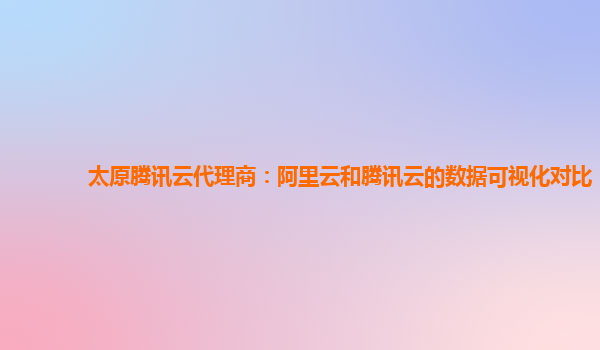 太原腾讯云代理商：阿里云和腾讯云的数据可视化对比